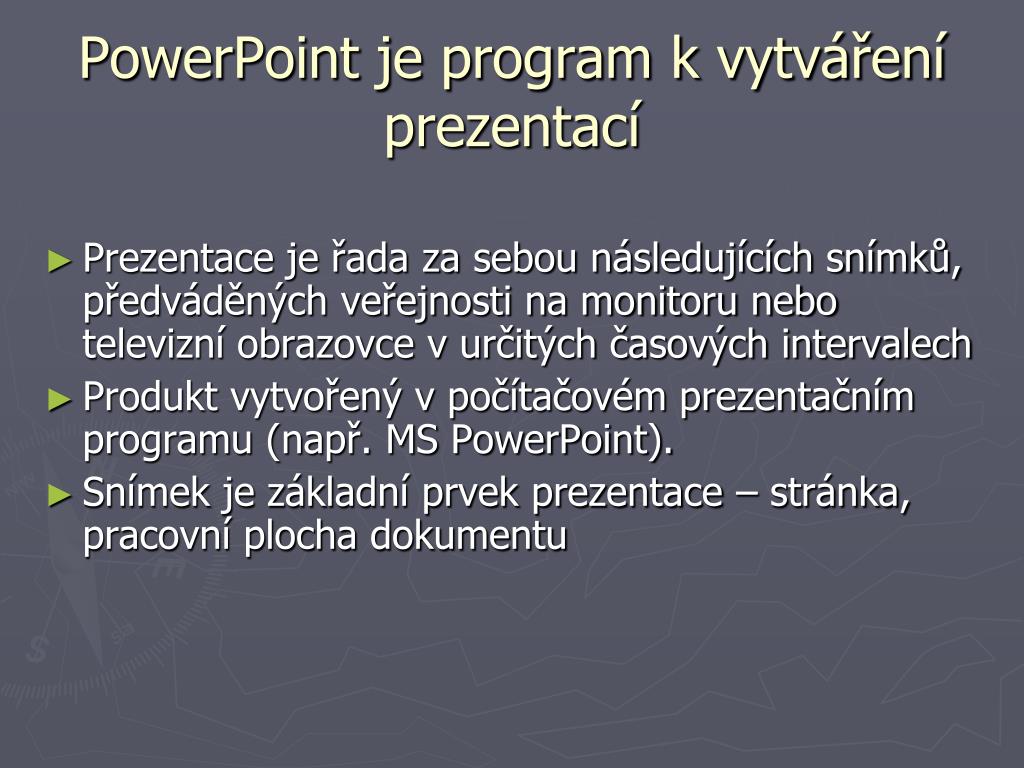 PowerPoint je program k vytváření prezentací

► Prezentace je řada za sebou následujících snímků, předváděných veřejnosti na monitoru nebo televizní obrazovce v určitých časových intervalech
► Produkt vytvořený v počítačovém prezentačním programu (např. MS PowerPoint).
► Snímek je základní prvek prezentace – stránka, pracovní plocha dokumentu